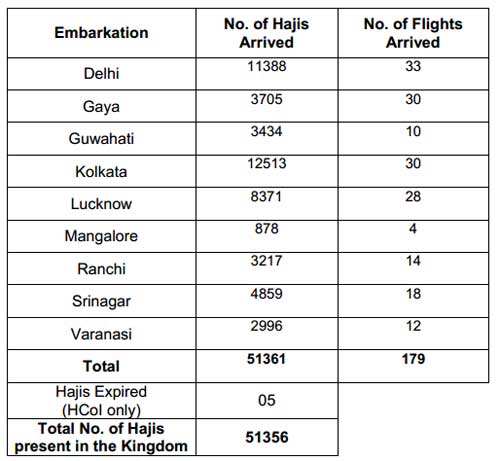 | Embarkation | No. of Hajis Arrived | No. of Flights Arrived |
|---|---|---|
| Delhi | 11388 | 33 |
| Gaya | 3705 | 30 |
| Guwahati | 3434 | 10 |
| Kolkata | 12513 | 30 |
| Lucknow | 8371 | 28 |
| Mangalore | 878 | 4 |
| Ranchi | 3217 | 14 |
| Srinagar | 4859 | 18 |
| Varanasi | 2996 | 12 |
| **Total** | **51361** | **179** |
| Hajis Expired (HCoI only) | 05 | |
| **Total No. of Hajis present in the Kingdom** | **51356** | |